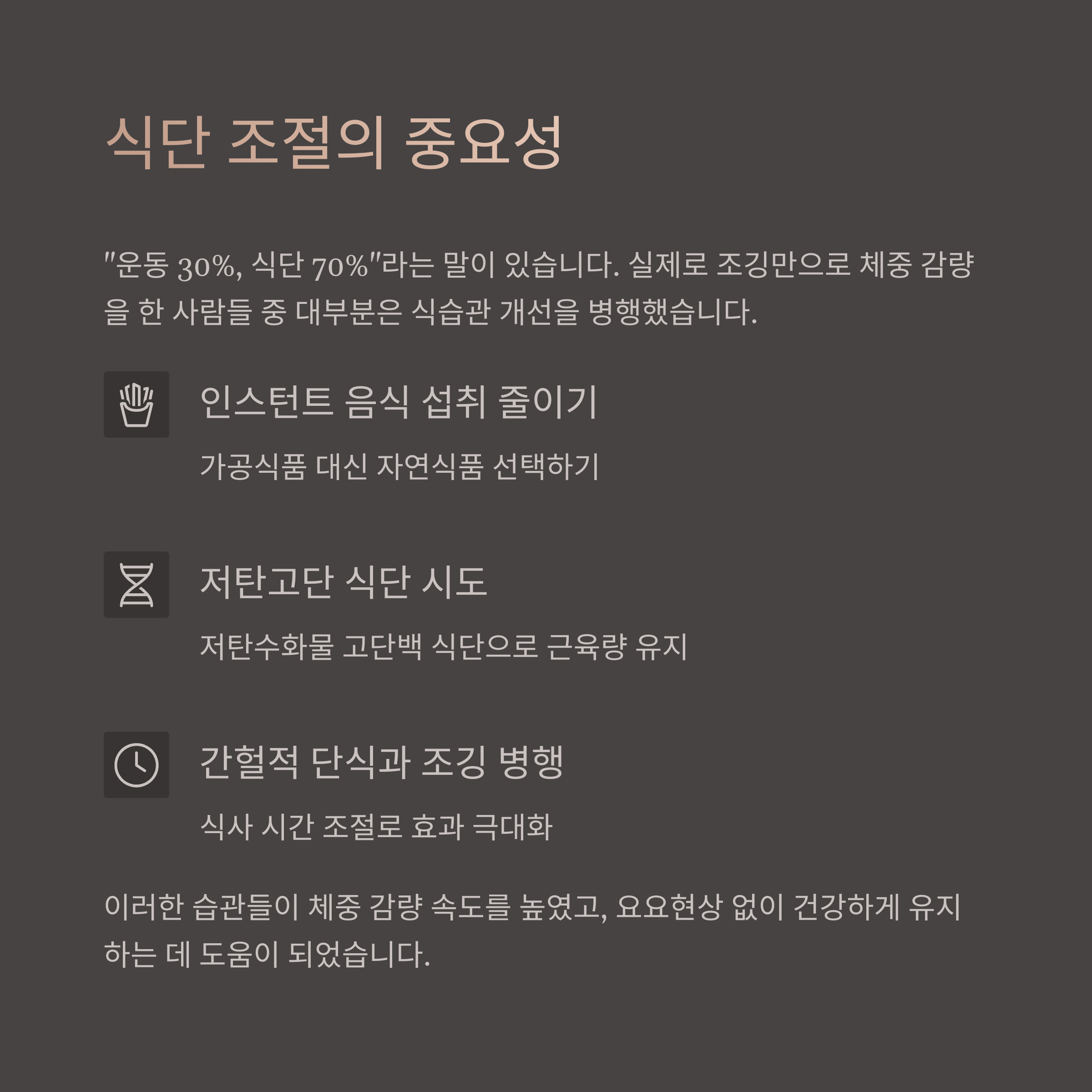 식단 조절의 중요성

"운동 30%, 식단 70%"라는 말이 있습니다. 실제로 조깅만으로 체중 감량을 한 사람들 중 대부분은 식습관 개선을 병행했습니다.

인스턴트 음식 섭취 줄이기

가공식품 대신 자연식품 선택하기

저탄고단 식단 시도

저탄수화물 고단백 식단으로 근육량 유지

간헐적 단식과 조깅 병행

식사 시간 조절로 효과 극대화

이러한 습관들이 체중 감량 속도를 높였고, 요요현상 없이 건강하게 유지하는 데 도움이 되었습니다.